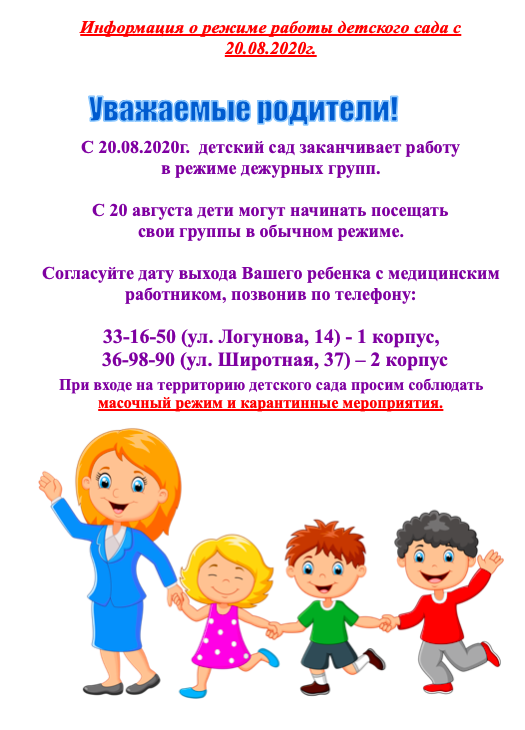 Информация о режиме работы детского сада с 20.08.2020г.

Уважаемые родители!

С 20.08.2020г. детский сад заканчивает работу в режиме дежурных групп.

С 20 августа дети могут начинать посещать свои группы в обычном режиме.

Согласуйте дату выхода Вашего ребенка с медицинским работником, позвонив по телефону:

33-16-50 (ул. Логунова, 14) - 1 корпус,
36-98-90 (ул. Широтная, 37) – 2 корпус

При входе на территорию детского сада просим соблюдать масочный режим и карантинные мероприятия.